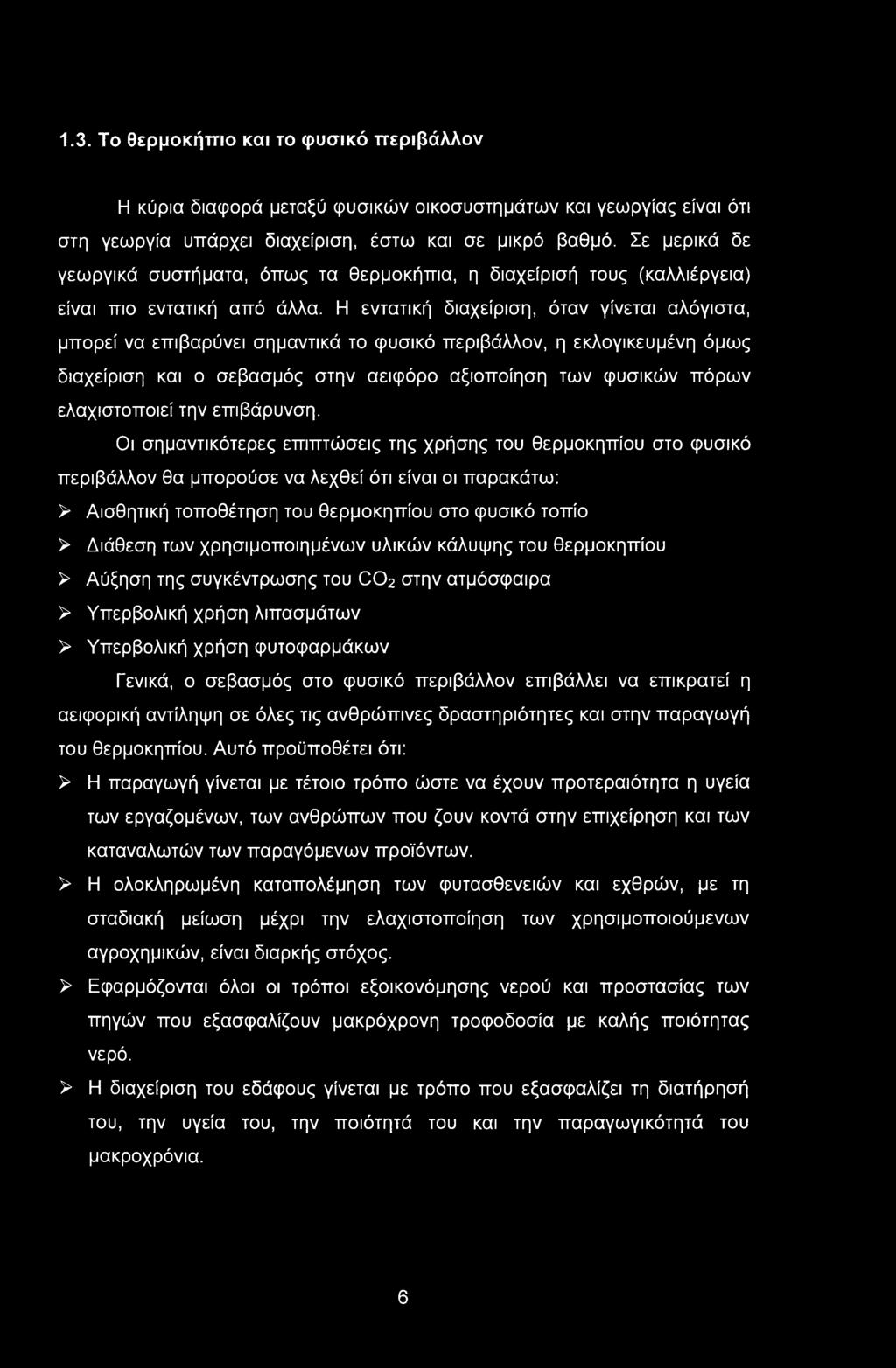 1.3. Το θερμοκήπιο και το φυσικό περιβάλλον

Η κύρια διαφορά μεταξύ φυσικών οικοσυστημάτων και γεωργίας είναι ότι στη γεωργία υπάρχει διαχείριση, έστω και σε μικρό βαθμό. Σε μερικά δε γεωργικά συστήματα, όπως τα θερμοκήπια, η διαχείρισή τους (καλλιέργεια) είναι πιο εντατική από άλλα. Η εντατική διαχείριση, όταν γίνεται αλόγιστα, μπορεί να επιβαρύνει σημαντικά το φυσικό περιβάλλον, η εκλογικευμένη όμως διαχείριση και ο σεβασμός στην αειφόρο αξιοποίηση των φυσικών πόρων ελαχιστοποιεί την επιβάρυνση.

Οι σημαντικότερες επιπτώσεις της χρήσης του θερμοκηπίου στο φυσικό περιβάλλον θα μπορούσε να λεχθεί ότι είναι οι παρακάτω:

➢ Αισθητική τοποθέτηση του θερμοκηπίου στο φυσικό τοπίο

➢ Διάθεση των χρησιμοποιημένων υλικών κάλυψης του θερμοκηπίου

➢ Αύξηση της συγκέντρωσης του $CO_2$ στην ατμόσφαιρα

➢ Υπερβολική χρήση λιπασμάτων

➢ Υπερβολική χρήση φυτοφαρμάκων

Γενικά, ο σεβασμός στο φυσικό περιβάλλον επιβάλλει να επικρατεί η αειφορική αντίληψη σε όλες τις ανθρώπινες δραστηριότητες και στην παραγωγή του θερμοκηπίου. Αυτό προϋποθέτει ότι:

➢ Η παραγωγή γίνεται με τέτοιο τρόπο ώστε να έχουν προτεραιότητα η υγεία των εργαζομένων, των ανθρώπων που ζουν κοντά στην επιχείρηση και των καταναλωτών των παραγόμενων προϊόντων.

➢ Η ολοκληρωμένη καταπολέμηση των φυτασθενειών και εχθρών, με τη σταδιακή μείωση μέχρι την ελαχιστοποίηση των χρησιμοποιούμενων αγροχημικών, είναι διαρκής στόχος.

➢ Εφαρμόζονται όλοι οι τρόποι εξοικονόμησης νερού και προστασίας των πηγών που εξασφαλίζουν μακρόχρονη τροφοδοσία με καλής ποιότητας νερό.

➢ Η διαχείριση του εδάφους γίνεται με τρόπο που εξασφαλίζει τη διατήρησή του, την υγεία του, την ποιότητά του και την παραγωγικότητά του μακροχρόνια.

6